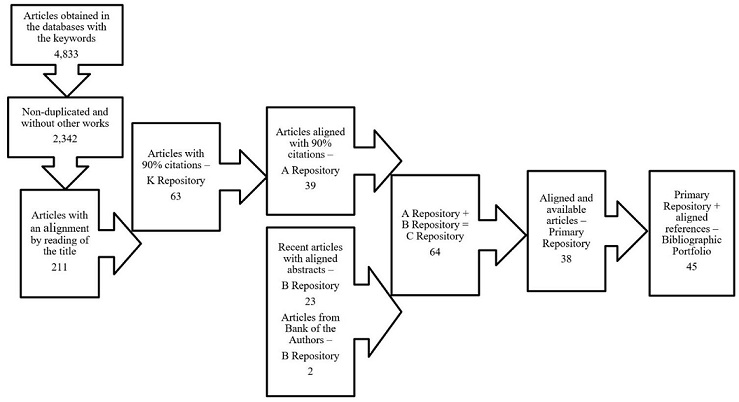 Articles obtained in the databases with the keywords
4,833

Non-duplicated and without other works
2,342

Articles with an alignment by reading of the title
211

Articles with 90% citations – K Repository
63

Articles aligned with 90% citations – A Repository
39

Recent articles with aligned abstracts – B Repository
23

Articles from Bank of the Authors – B Repository
2

A Repository + B Repository = C Repository
64

Aligned and available articles – Primary Repository
38

Primary Repository + aligned references – Bibliographic Portfolio
45